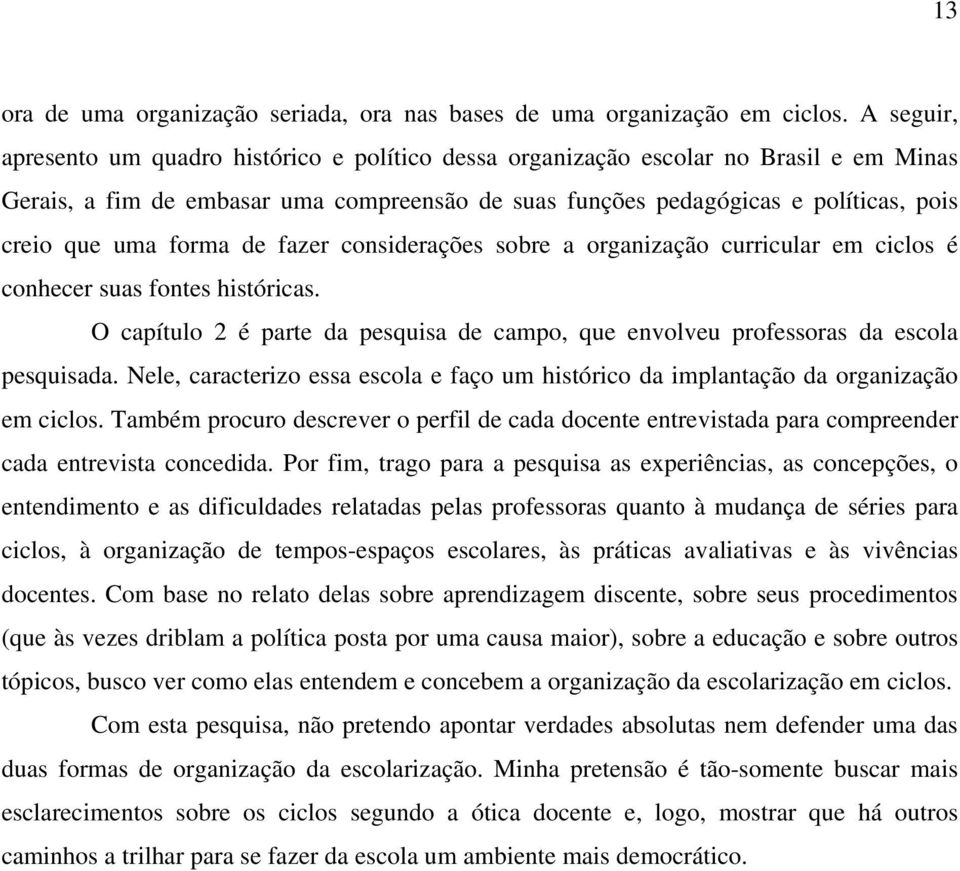 13

ora de uma organização seriada, ora nas bases de uma organização em ciclos. A seguir, apresento um quadro histórico e político dessa organização escolar no Brasil e em Minas Gerais, a fim de embasar uma compreensão de suas funções pedagógicas e políticas, pois creio que uma forma de fazer considerações sobre a organização curricular em ciclos é conhecer suas fontes históricas.

O capítulo 2 é parte da pesquisa de campo, que envolveu professoras da escola pesquisada. Nele, caracterizo essa escola e faço um histórico da implantação da organização em ciclos. Também procuro descrever o perfil de cada docente entrevistada para compreender cada entrevista concedida. Por fim, trago para a pesquisa as experiências, as concepções, o entendimento e as dificuldades relatadas pelas professoras quanto à mudança de séries para ciclos, à organização de tempos-espaços escolares, às práticas avaliativas e às vivências docentes. Com base no relato delas sobre aprendizagem discente, sobre seus procedimentos (que às vezes driblam a política posta por uma causa maior), sobre a educação e sobre outros tópicos, busco ver como elas entendem e concebem a organização da escolarização em ciclos.

Com esta pesquisa, não pretendo apontar verdades absolutas nem defender uma das duas formas de organização da escolarização. Minha pretensão é tão-somente buscar mais esclarecimentos sobre os ciclos segundo a ótica docente e, logo, mostrar que há outros caminhos a trilhar para se fazer da escola um ambiente mais democrático.